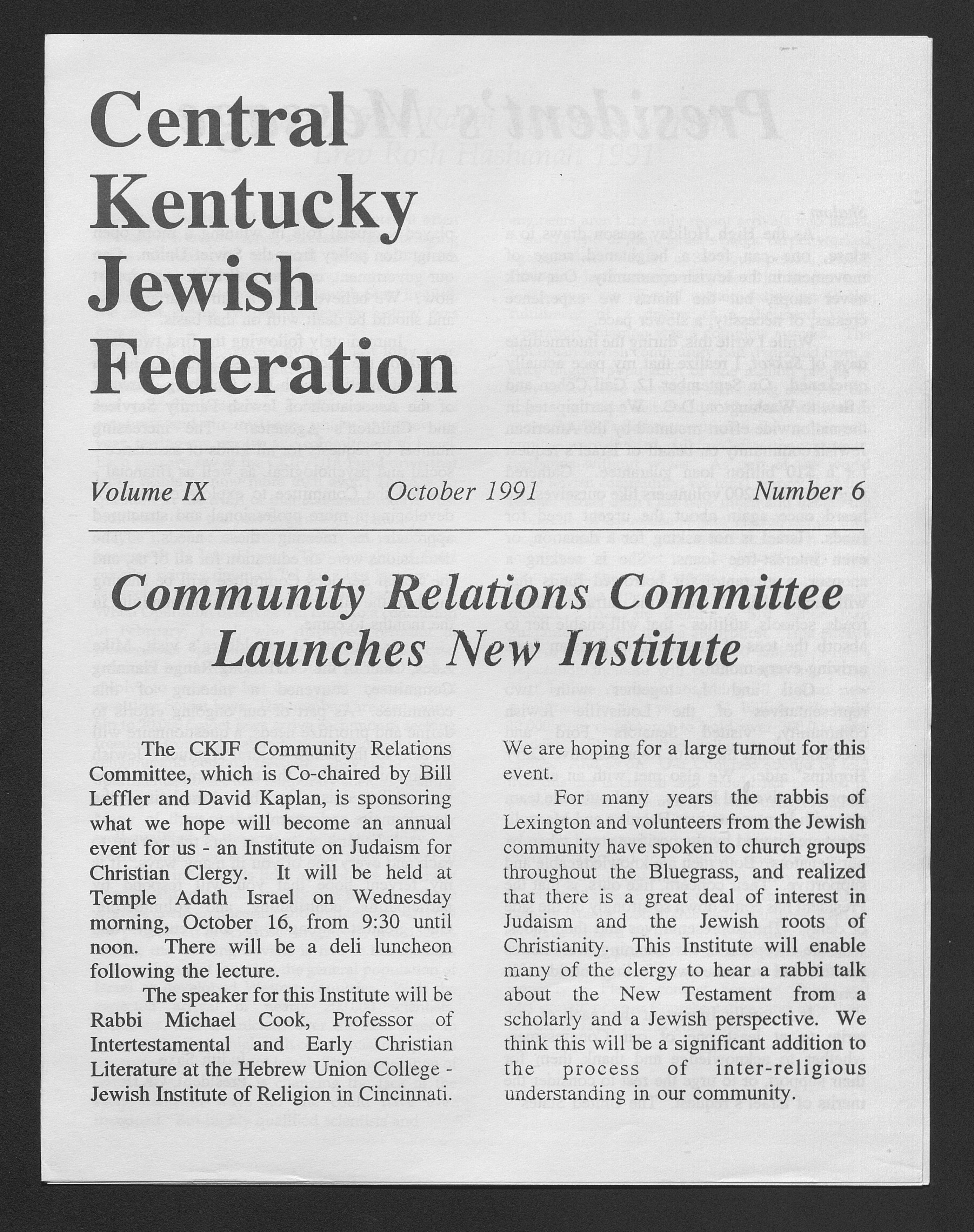 Central Kentucky Jewish Federation

Volume IX October 1991 Number 6

Community Relations Committee Launches New Institute

The CKJF Community Relations Committee, which is Co-chaired by Bill Leffler and David Kaplan, is sponsoring what we hope will become an annual event for us - an Institute on Judaism for Christian Clergy. It will be held at Temple Adath Israel on Wednesday morning, October 16, from 9:30 until noon. There will be a deli luncheon following the lecture.

The speaker for this Institute will be Rabbi Michael Cook, Professor of Intertestamental and Early Christian Literature at the Hebrew Union College - Jewish Institute of Religion in Cincinnati. We are hoping for a large turnout for this event.

For many years the rabbis of Lexington and volunteers from the Jewish community have spoken to church groups throughout the Bluegrass, and realized that there is a great deal of interest in Judaism and the Jewish roots of Christianity. This Institute will enable many of the clergy to hear a rabbi talk about the New Testament from a scholarly and a Jewish perspective. We think this will be a significant addition to the process of inter-religious understanding in our community.